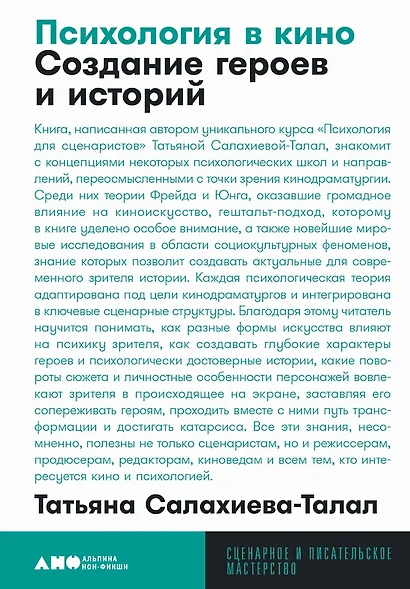 Психология в кино
Создание героев и историй

Книга, написанная автором уникального курса «Психология для сценаристов» Татьяной Салахиевой-Талал, знакомит с концепциями некоторых психологических школ и направлений, переосмысленными с точки зрения кинодраматургии. Среди них теории Фрейда и Юнга, оказавшие громадное влияние на киноискусство, гештальт-подход, которому в книге уделено особое внимание, а также новейшие мировые исследования в области социокультурных феноменов, знание которых позволит создавать актуальные для современного зрителя истории. Каждая психологическая теория адаптирована под цели кинодраматургов и интегрирована в ключевые сценарные структуры. Благодаря этому читатель научится понимать, как разные формы искусства влияют на психику зрителя, как создавать глубокие характеры героев и психологически достоверные истории, какие повороты сюжета и личностные особенности персонажей вовлекают зрителя в происходящее на экране, заставляя его сопереживать героям, проходить вместе с ними путь трансформации и достигать катарсиса. Все эти знания, несомненно, полезны не только сценаристам, но и режиссерам, продюсерам, редакторам, киноведам и всем тем, кто интересуется кино и психологией.

Татьяна Салахиева-Талал

АНФ АЛЬПИНА НОН-ФИКШН

СЦЕНАРНОЕ И ПИСАТЕЛЬСКОЕ МАСТЕРСТВО